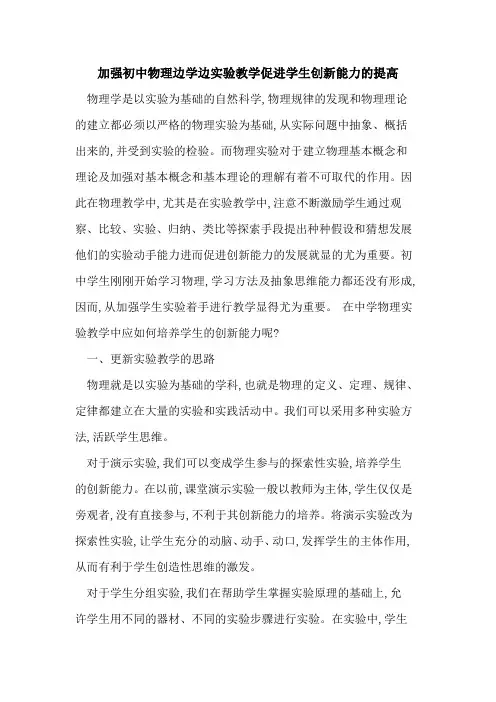 加强初中物理边学边实验教学促进学生创新能力的提高

物理学是以实验为基础的自然科学,物理规律的发现和物理理论的建立都必须以严格的物理实验为基础,从实际问题中抽象、概括出来的,并受到实验的检验。而物理实验对于建立物理基本概念和理论及加强对基本概念和基本理论的理解有着不可取代的作用。因此在物理教学中,尤其是在实验教学中,注意不断激励学生通过观察、比较、实验、归纳、类比等探索手段提出种种假设和猜想发展他们的实验动手能力进而促进创新能力的发展就显的尤为重要。初中学生刚刚开始学习物理,学习方法及抽象思维能力都还没有形成,因而,从加强学生实验着手进行教学显得尤为重要。 在中学物理实验教学中应如何培养学生的创新能力呢?

一、更新实验教学的思路

物理就是以实验为基础的学科,也就是物理的定义、定理、规律、定律都建立在大量的实验和实践活动中。我们可以采用多种实验方法,活跃学生思维。

对于演示实验,我们可以变成学生参与的探索性实验,培养学生的创新能力。在以前,课堂演示实验一般以教师为主体,学生仅仅是旁观者,没有直接参与,不利于其创新能力的培养。将演示实验改为探索性实验,让学生充分的动脑、动手、动口,发挥学生的主体作用,从而有利于学生创造性思维的激发。

对于学生分组实验,我们在帮助学生掌握实验原理的基础上,允许学生用不同的器材、不同的实验步骤进行实验。在实验中,学生